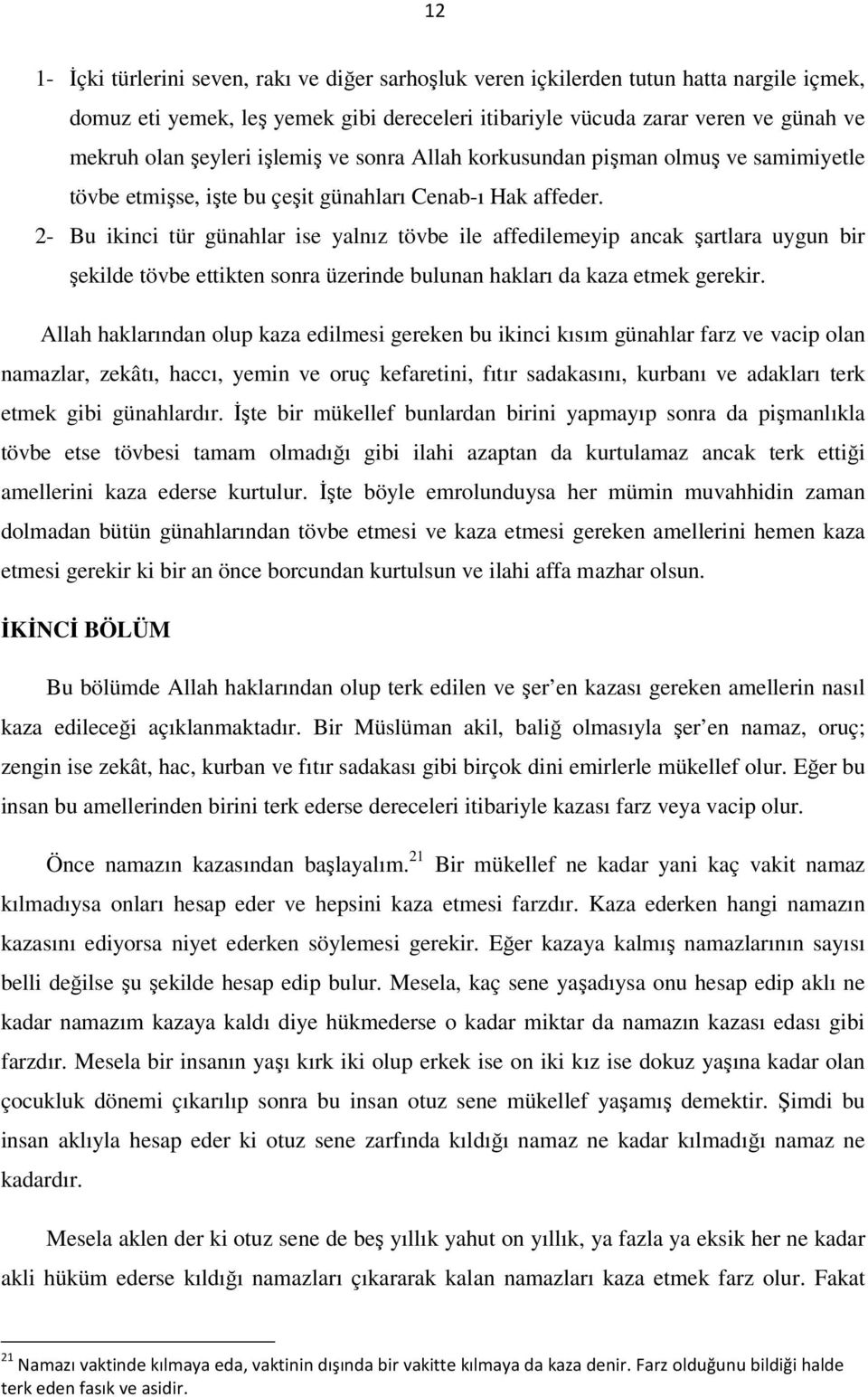 12

1- İçki türlerini seven, rakı ve diğer sarhoşluk veren içkilerden tutun hatta nargile içmek, domuz eti yemek, leş yemek gibi dereceleri itibariyle vücuda zarar veren ve günah ve mekruh olan şeyleri işlemiş ve sonra Allah korkusundan pişman olmuş ve samimiyetle tövbe etmişse, işte bu çeşit günahları Cenab-ı Hak affeder.

2- Bu ikinci tür günahlar ise yalnız tövbe ile affedilemeyip ancak şartlara uygun bir şekilde tövbe ettikten sonra üzerinde bulunan hakları da kaza etmek gerekir.

Allah haklarından olup kaza edilmesi gereken bu ikinci kısım günahlar farz ve vacip olan namazlar, zekâtı, haccı, yemin ve oruç kefaretini, fıtır sadakasını, kurbanı ve adakları terk etmek gibi günahlardır. İşte bir mükellef bunlardan birini yapmayıp sonra da pişmanlıkla tövbe etse tövbesi tamam olmadığı gibi ilahi azaptan da kurtulamaz ancak terk ettiği amellerini kaza ederse kurtulur. İşte böyle emrolunduysa her mümin muvahhidin zaman dolmadan bütün günahlarından tövbe etmesi ve kaza etmesi gereken amellerini hemen kaza etmesi gerekir ki bir an önce borcundan kurtulsun ve ilahi affa mazhar olsun.

İKİNCİ BÖLÜM

Bu bölümde Allah haklarından olup terk edilen ve şer en kazası gereken amellerin nasıl kaza edileceği açıklanmaktadır. Bir Müslüman akil, baliğ olmasıyla şer en namaz, oruç; zengin ise zekât, hac, kurban ve fıtır sadakası gibi birçok dini emirlerle mükellef olur. Eğer bu insan bu amellerinden birini terk ederse dereceleri itibariyle kazası farz veya vacip olur.

Önce namazın kazasından başlayalım.$^{21}$ Bir mükellef ne kadar yani kaç vakit namaz kılmadıysa onları hesap eder ve hepsini kaza etmesi farzdır. Kaza ederken hangi namazın kazasını ediyorsa niyet ederken söylemesi gerekir. Eğer kazaya kalmış namazlarının sayısı belli değilse şu şekilde hesap edip bulur. Mesela, kaç sene yaşadıysa onu hesap edip aklı ne kadar namazım kazaya kaldı diye hükmederse o kadar miktar da namazın kazası edası gibi farzdır. Mesela bir insanın yaşı kırk iki olup erkek ise on iki kız ise dokuz yaşına kadar olan çocukluk dönemi çıkarılıp sonra bu insan otuz sene mükellef yaşamış demektir. Şimdi bu insan aklıyla hesap eder ki otuz sene zarfında kıldığı namaz ne kadar kılmadığı namaz ne kadardır.

Mesela aklen der ki otuz sene de beş yıllık yahut on yıllık, ya fazla ya eksik her ne kadar akli hüküm ederse kıldığı namazları çıkararak kalan namazları kaza etmek farz olur. Fakat

$^{21}$ Namazı vaktinde kılmaya eda, vaktinin dışında bir vakitte kılmaya da kaza denir. Farz olduğunu bildiği halde terk eden fasık ve asidir.